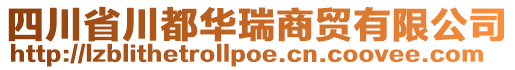 四川省川都华瑞商贸有限公司
http://lzblithetrollpoe.cn.coovee.com